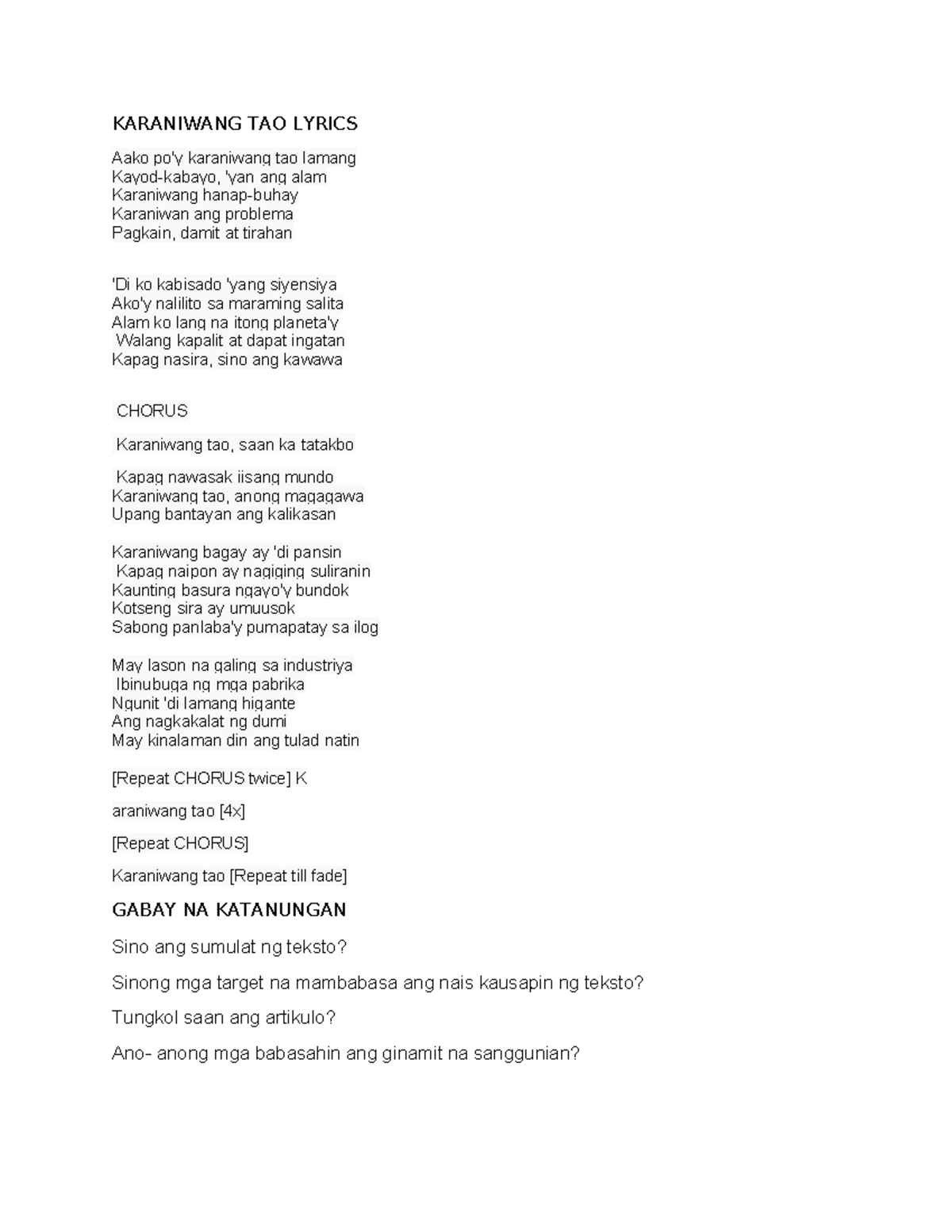 KARANIWANG TAO LYRICS

Aako po'y karaniwang tao lamang
Kayod-kabayo, 'yan ang alam
Karaniwang hanap-buhay
Karaniwan ang problema
Pagkain, damit at tirahan

'Di ko kabisado 'yang siyensiya
Ako'y nalilito sa maraming salita
Alam ko lang na itong planeta'y
Walang kapalit at dapat ingatan
Kapag nasira, sino ang kawawa

CHORUS

Karaniwang tao, saan ka tatakbo

Kapag nawasak iisang mundo
Karaniwang tao, anong magagawa
Upang bantayan ang kalikasan

Karaniwang bagay ay 'di pansin
Kapag naipon ay nagiging suliranin
Kaunting basura ngayo'y bundok
Kotseng sira ay umuusok
Sabong panlaba'y pumapatay sa ilog

May lason na galing sa industriya
Ibinubuga ng mga pabrika
Ngunit 'di lamang higante
Ang nagkakalat ng dumi
May kinalaman din ang tulad natin

[Repeat CHORUS twice] K

araniwang tao [4x]

[Repeat CHORUS]

Karaniwang tao [Repeat till fade]

GABAY NA KATANUNGAN

Sino ang sumulat ng teksto?

Sinong mga target na mambabasa ang nais kausapin ng teksto?

Tungkol saan ang artikulo?

Ano- anong mga babasahin ang ginamit na sanggunian?